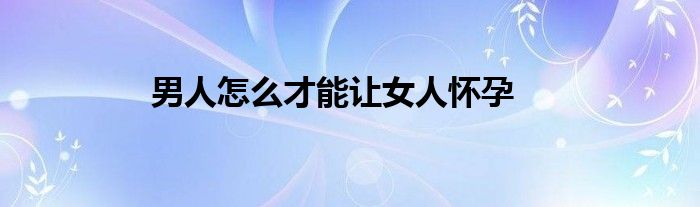 男人怎么才能让女人怀孕